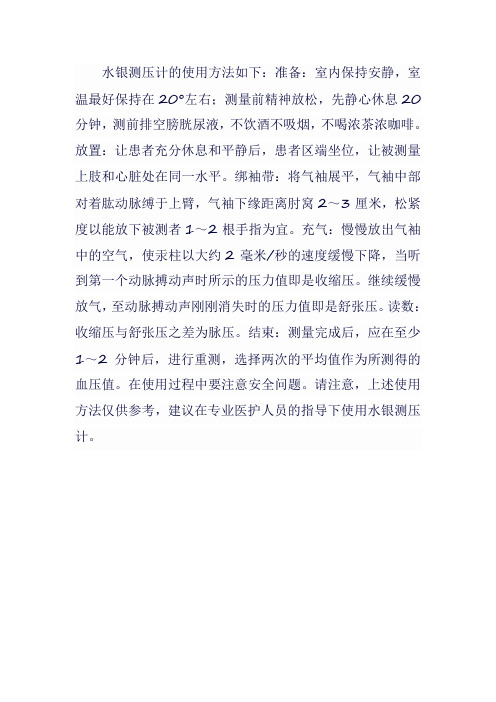 水银测压计的使用方法如下：准备：室内保持安静，室温最好保持在 20°左右；测量前精神放松，先静心休息 20 分钟，测前排空膀胱尿液，不饮酒不吸烟，不喝浓茶浓咖啡。放置：让患者充分休息和平静后，患者区端坐位，让被测量上肢和心脏处在同一水平。绑袖带：将气袖展平，气袖中部对着肱动脉缚于上臂，气袖下缘距离肘窝 2～3 厘米，松紧度以能放下被测者 1～2 根手指为宜。充气：慢慢放出气袖中的空气，使汞柱以大约 2 毫米/秒的速度缓慢下降，当听到第一个动脉搏动声时所示的压力值即是收缩压。继续缓慢放气，至动脉搏动声刚刚消失时的压力值即是舒张压。读数：收缩压与舒张压之差为脉压。结束：测量完成后，应在至少 1～2 分钟后，进行重测，选择两次的平均值作为所测得的血压值。在使用过程中要注意安全问题。请注意，上述使用方法仅供参考，建议在专业医护人员的指导下使用水银测压计。